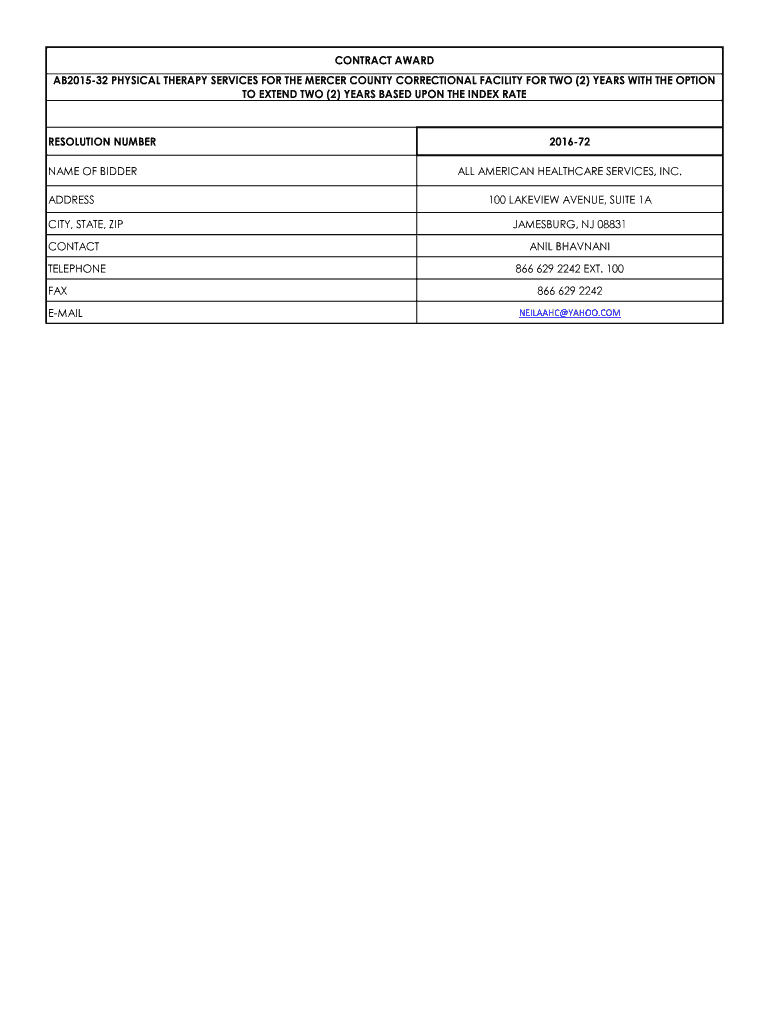 CONTRACT AWARD

AB2015-32 PHYSICAL THERAPY SERVICES FOR THE MERCER COUNTY CORRECTIONAL FACILITY FOR TWO (2) YEARS WITH THE OPTION TO EXTEND TWO (2) YEARS BASED UPON THE INDEX RATE

| RESOLUTION NUMBER | 2016-72 |
|---|---|
| NAME OF BIDDER | ALL AMERICAN HEALTHCARE SERVICES, INC. |
| ADDRESS | 100 LAKEVIEW AVENUE, SUITE 1A |
| CITY, STATE, ZIP | JAMESBURG, NJ 08831 |
| CONTACT | ANIL BHAVNANI |
| TELEPHONE | 866 629 2242 EXT. 100 |
| FAX | 866 629 2242 |
| E-MAIL | NEILAAHC@YAHOO.COM |